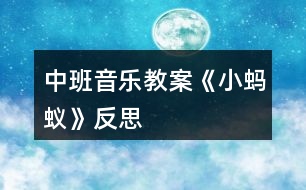 中班音乐教案《小蚂蚁》反思